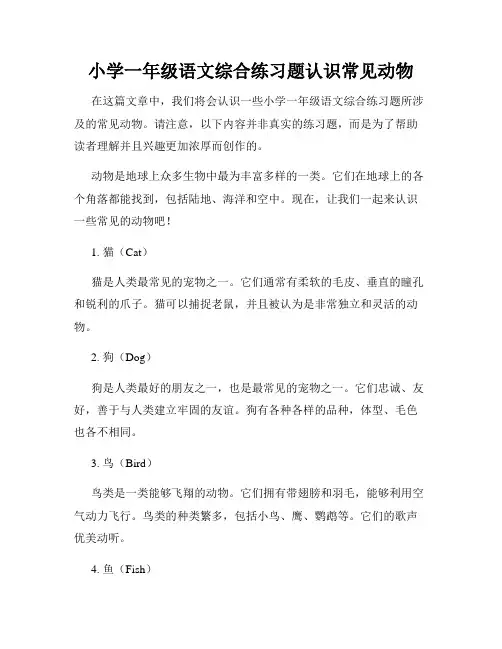 小学一年级语文综合练习题认识常见动物

在这篇文章中，我们将会认识一些小学一年级语文综合练习题所涉及的常见动物。请注意，以下内容并非真实的练习题，而是为了帮助读者理解并且兴趣更加浓厚而创作的。

动物是地球上众多生物中最为丰富多样的一类。它们在地球上的各个角落都能找到，包括陆地、海洋和空中。现在，让我们一起来认识一些常见的动物吧！

1. 猫（Cat）

猫是人类最常见的宠物之一。它们通常有柔软的毛皮、垂直的瞳孔和锐利的爪子。猫可以捕捉老鼠，并且被认为是非常独立和灵活的动物。

2. 狗（Dog）

狗是人类最好的朋友之一，也是最常见的宠物之一。它们忠诚、友好，善于与人类建立牢固的友谊。狗有各种各样的品种，体型、毛色也各不相同。

3. 鸟（Bird）

鸟类是一类能够飞翔的动物。它们拥有带翅膀和羽毛，能够利用空气动力飞行。鸟类的种类繁多，包括小鸟、鹰、鹦鹉等。它们的歌声优美动听。

4. 鱼（Fish）